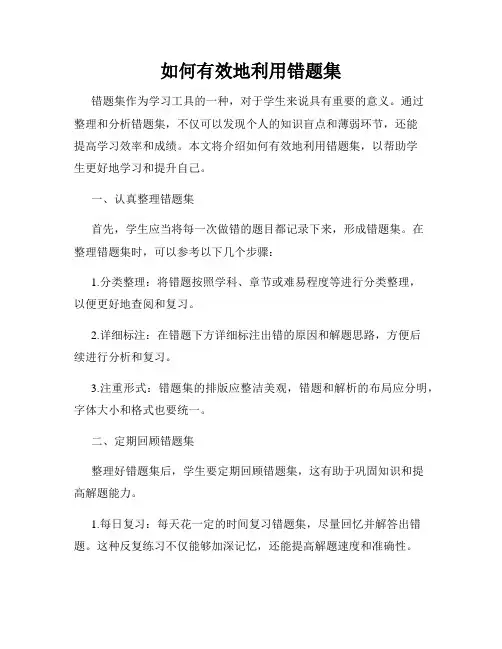 如何有效地利用错题集

错题集作为学习工具的一种，对于学生来说具有重要的意义。通过整理和分析错题集，不仅可以发现个人的知识盲点和薄弱环节，还能提高学习效率和成绩。本文将介绍如何有效地利用错题集，以帮助学生更好地学习和提升自己。

一、认真整理错题集

首先，学生应当将每一次做错的题目都记录下来，形成错题集。在整理错题集时，可以参考以下几个步骤：

1.分类整理：将错题按照学科、章节或难易程度等进行分类整理，以便更好地查阅和复习。

2.详细标注：在错题下方详细标注出错的原因和解题思路，方便后续进行分析和复习。

3.注重形式：错题集的排版应整洁美观，错题和解析的布局应分明，字体大小和格式也要统一。

二、定期回顾错题集

整理好错题集后，学生要定期回顾错题集，这有助于巩固知识和提高解题能力。

1.每日复习：每天花一定的时间复习错题集，尽量回忆并解答出错题。这种反复练习不仅能够加深记忆，还能提高解题速度和准确性。